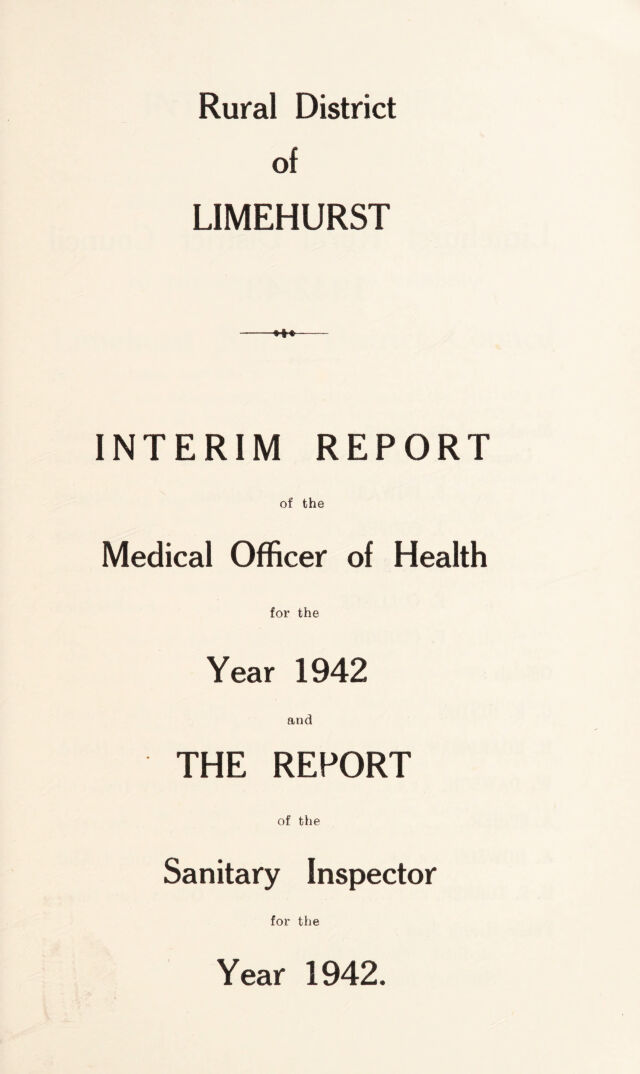 Rural District
of
LIMEHURST

INTERIM REPORT

of the

Medical Officer of Health

for the

Year 1942

and

THE REPORT

of the

Sanitary Inspector

for the

Year 1942.